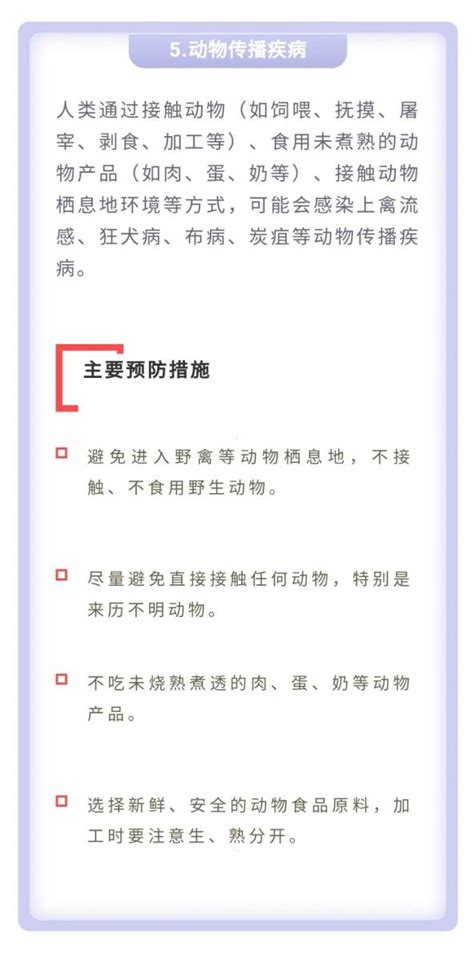 5.动物传播疾病

人类通过接触动物（如饲喂、抚摸、屠宰、剥食、加工等）、食用未煮熟的动物产品（如肉、蛋、奶等）、接触动物栖息地环境等方式，可能会感染上禽流感、狂犬病、布病、炭疽等动物传播疾病。

主要预防措施

避免进入野禽等动物栖息地，不接触、不食用野生动物。

尽量避免直接接触任何动物，特别是来历不明动物。

不吃未烧熟煮透的肉、蛋、奶等动物产品。

选择新鲜、安全的动物食品原料，加工时要注意生、熟分开。